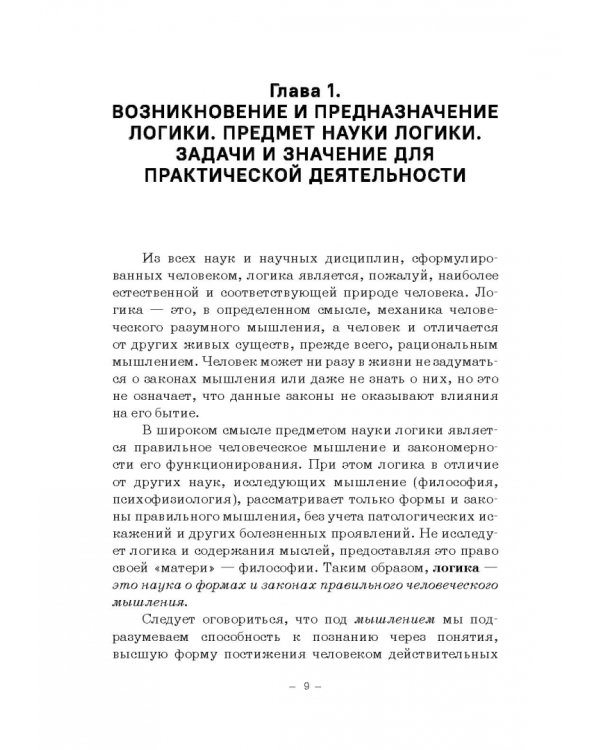 Глава 1.
ВОЗНИКНОВЕНИЕ И ПРЕДНАЗНАЧЕНИЕ ЛОГИКИ. ПРЕДМЕТ НАУКИ ЛОГИКИ. ЗАДАЧИ И ЗНАЧЕНИЕ ДЛЯ ПРАКТИЧЕСКОЙ ДЕЯТЕЛЬНОСТИ

Из всех наук и научных дисциплин, сформулированных человеком, логика является, пожалуй, наиболее естественной и соответствующей природе человека. Логика — это, в определенном смысле, механика человеческого разумного мышления, а человек и отличается от других живых существ, прежде всего, рациональным мышлением. Человек может ни разу в жизни не задуматься о законах мышления или даже не знать о них, но это не означает, что данные законы не оказывают влияния на его бытие.

В широком смысле предметом науки логики является правильное человеческое мышление и закономерности его функционирования. При этом логика в отличие от других наук, исследующих мышление (философия, психофизиология), рассматривает только формы и законы правильного мышления, без учета патологических искажений и других болезненных проявлений. Не исследует логика и содержания мыслей, предоставляя это право своей «матери» — философии. Таким образом, логика — это наука о формах и законах правильного человеческого мышления.

Следует оговориться, что под мышлением мы подразумеваем способность к познанию через понятия, высшую форму постижения человеком действительных

– 9 –